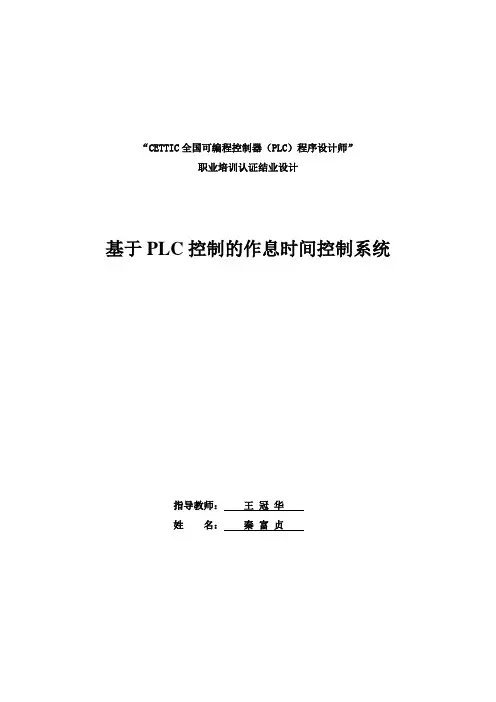 “CETTIC全国可编程控制器（PLC）程序设计师”
职业培训认证结业设计

基于PLC控制的作息时间控制系统

指导教师：王冠华
姓 名：秦富贞